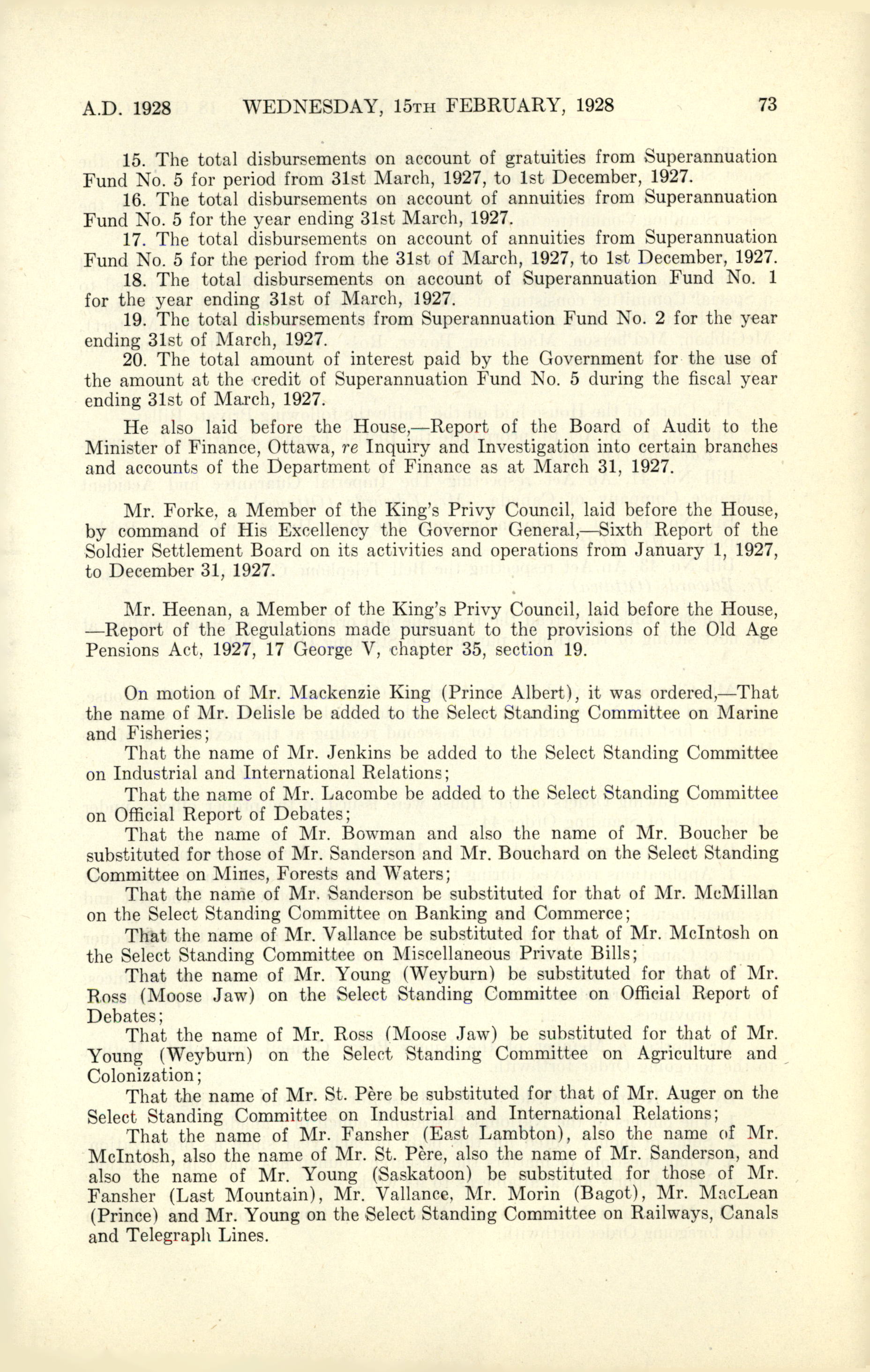 A.D. 1928 WEDNESDAY, 15TH FEBRUARY, 1928 73

15. The total disbursements on account of gratuities from Superannuation Fund No. 5 for period from 31st March, 1927, to 1st December, 1927.

16. The total disbursements on account of annuities from Superannuation Fund No. 5 for the year ending 31st March, 1927.

17. The total disbursements on account of annuities from Superannuation Fund No. 5 for the period from the 31st of March, 1927, to 1st December, 1927.

18. The total disbursements on account of Superannuation Fund No. 1 for the year ending 31st of March, 1927.

19. The total disbursements from Superannuation Fund No. 2 for the year ending 31st of March, 1927.

20. The total amount of interest paid by the Government for the use of the amount at the credit of Superannuation Fund No. 5 during the fiscal year ending 31st of March, 1927.

He also laid before the House,—Report of the Board of Audit to the Minister of Finance, Ottawa, re Inquiry and Investigation into certain branches and accounts of the Department of Finance as at March 31, 1927.

Mr. Forke, a Member of the King's Privy Council, laid before the House, by command of His Excellency the Governor General,—Sixth Report of the Soldier Settlement Board on its activities and operations from January 1, 1927, to December 31, 1927.

Mr. Heenan, a Member of the King's Privy Council, laid before the House, —Report of the Regulations made pursuant to the provisions of the Old Age Pensions Act, 1927, 17 George V, chapter 35, section 19.

On motion of Mr. Mackenzie King (Prince Albert), it was ordered,—That the name of Mr. Delisle be added to the Select Standing Committee on Marine and Fisheries;

That the name of Mr. Jenkins be added to the Select Standing Committee on Industrial and International Relations;

That the name of Mr. Lacombe be added to the Select Standing Committee on Official Report of Debates;

That the name of Mr. Bowman and also the name of Mr. Boucher be substituted for those of Mr. Sanderson and Mr. Bouchard on the Select Standing Committee on Mines, Forests and Waters;

That the name of Mr. Sanderson be substituted for that of Mr. McMillan on the Select Standing Committee on Banking and Commerce;

That the name of Mr. Vallance be substituted for that of Mr. McIntosh on the Select Standing Committee on Miscellaneous Private Bills;

That the name of Mr. Young (Weyburn) be substituted for that of Mr. Ross (Moose Jaw) on the Select Standing Committee on Official Report of Debates;

That the name of Mr. Ross (Moose Jaw) be substituted for that of Mr. Young (Weyburn) on the Select Standing Committee on Agriculture and Colonization;

That the name of Mr. St. Père be substituted for that of Mr. Auger on the Select Standing Committee on Industrial and International Relations;

That the name of Mr. Fansher (East Lambton), also the name of Mr. McIntosh, also the name of Mr. St. Père, also the name of Mr. Sanderson, and also the name of Mr. Young (Saskatoon) be substituted for those of Mr. Fansher (Last Mountain), Mr. Vallance, Mr. Morin (Bagot), Mr. MacLean (Prince) and Mr. Young on the Select Standing Committee on Railways, Canals and Telegraph Lines.